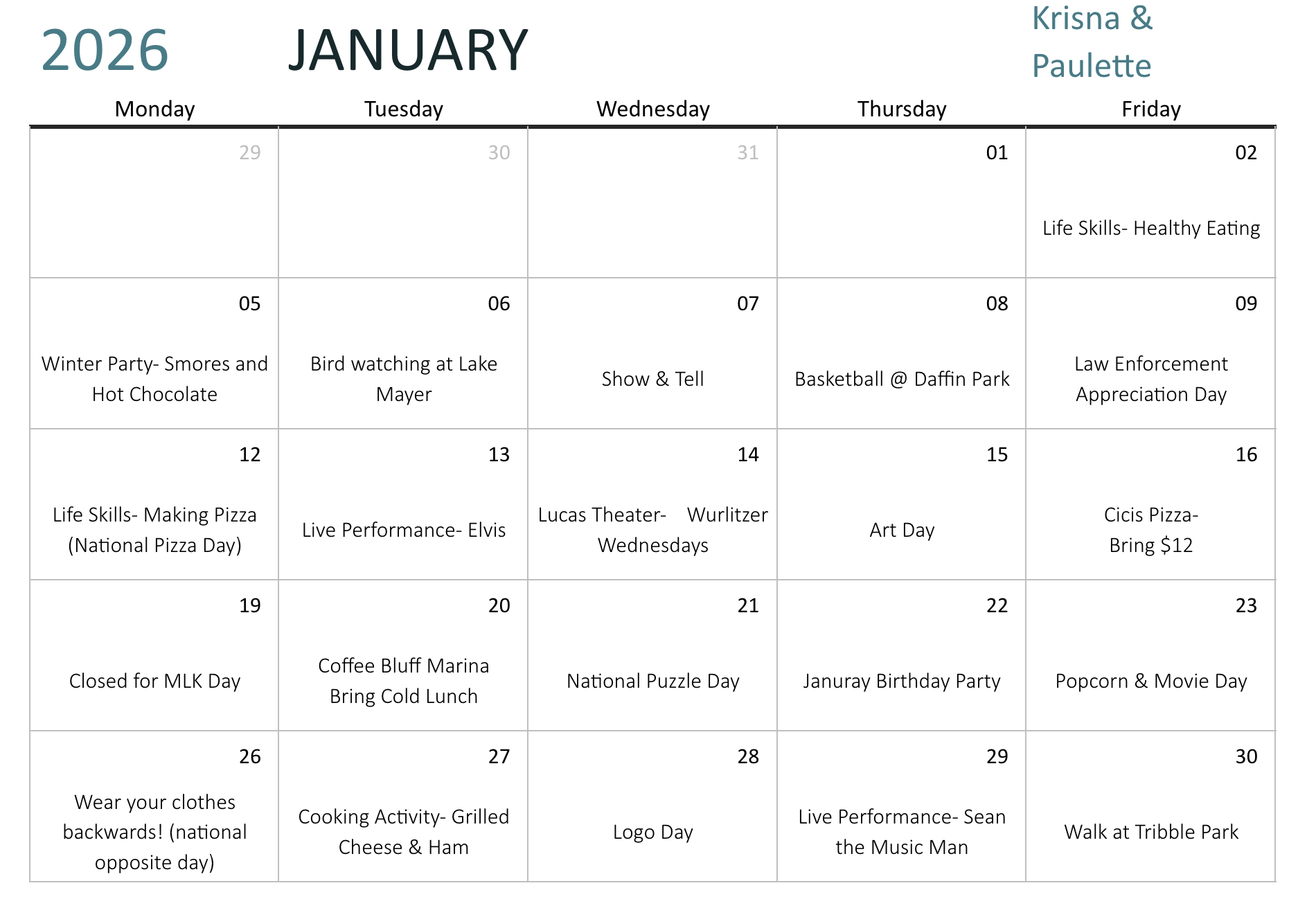 2026 JANUARY

Krisna & Paulette

| Monday | Tuesday | Wednesday | Thursday | Friday |
|---|---|---|---|---|
| 29 | 30 | 31 | 01 | 02 Life Skills- Healthy Eating |
| 05 Winter Party- Smores and Hot Chocolate | 06 Bird watching at Lake Mayer | 07 Show & Tell | 08 Basketball @ Daffin Park | 09 Law Enforcement Appreciation Day |
| 12 Life Skills- Making Pizza (National Pizza Day) | 13 Live Performance- Elvis | 14 Lucas Theater- Wurlitzer Wednesdays | 15 Art Day | 16 Cicis Pizza- Bring $12 |
| 19 Closed for MLK Day | 20 Coffee Bluff Marina Bring Cold Lunch | 21 National Puzzle Day | 22 Januray Birthday Party | 23 Popcorn & Movie Day |
| 26 Wear your clothes backwards! (national opposite day) | 27 Cooking Activity- Grilled Cheese & Ham | 28 Logo Day | 29 Live Performance- Sean the Music Man | 30 Walk at Tribble Park |